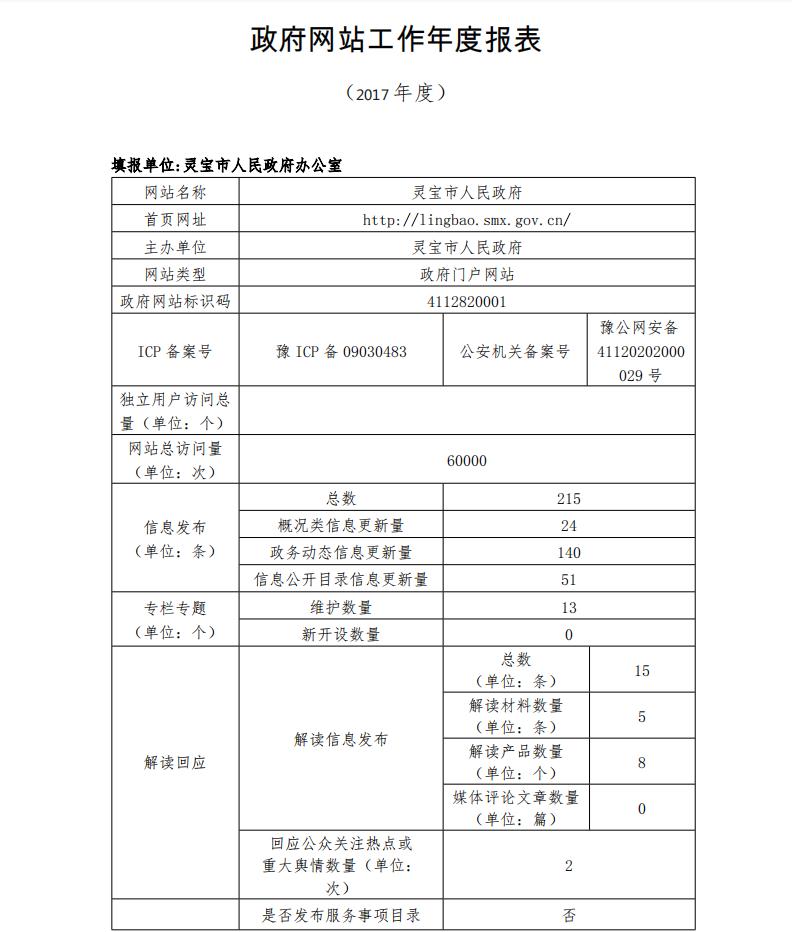 政府网站工作年度报表

（2017 年度）

填报单位:灵宝市人民政府办公室

| 网站名称 | 灵宝市人民政府 | | |
|---|---|---|---|
| 首页网址 | http://lingbao.smx.gov.cn/ | | |
| 主办单位 | 灵宝市人民政府 | | |
| 网站类型 | 政府门户网站 | | |
| 政府网站标识码 | 4112820001 | | |
| ICP 备案号 | 豫 ICP 备 09030483 | 公安机关备案号 | 豫公网安备 41120202000029 号 |
| 独立用户访问总量（单位：个） | | | |
| 网站总访问量（单位：次） | 60000 | | |
| 信息发布（单位：条） | 总数 | 215 | |
| | 概况类信息更新量 | 24 | |
| | 政务动态信息更新量 | 140 | |
| | 信息公开目录信息更新量 | 51 | |
| 专栏专题（单位：个） | 维护数量 | 13 | |
| | 新开设数量 | 0 | |
| 解读回应 | 解读信息发布 | 总数（单位：条） | 15 |
| | | 解读材料数量（单位：条） | 5 |
| | | 解读产品数量（单位：个） | 8 |
| | | 媒体评论文章数量（单位：篇） | 0 |
| | 回应公众关注热点或重大舆情数量（单位：次） | 2 | |
| | 是否发布服务事项目录 | 否 | |